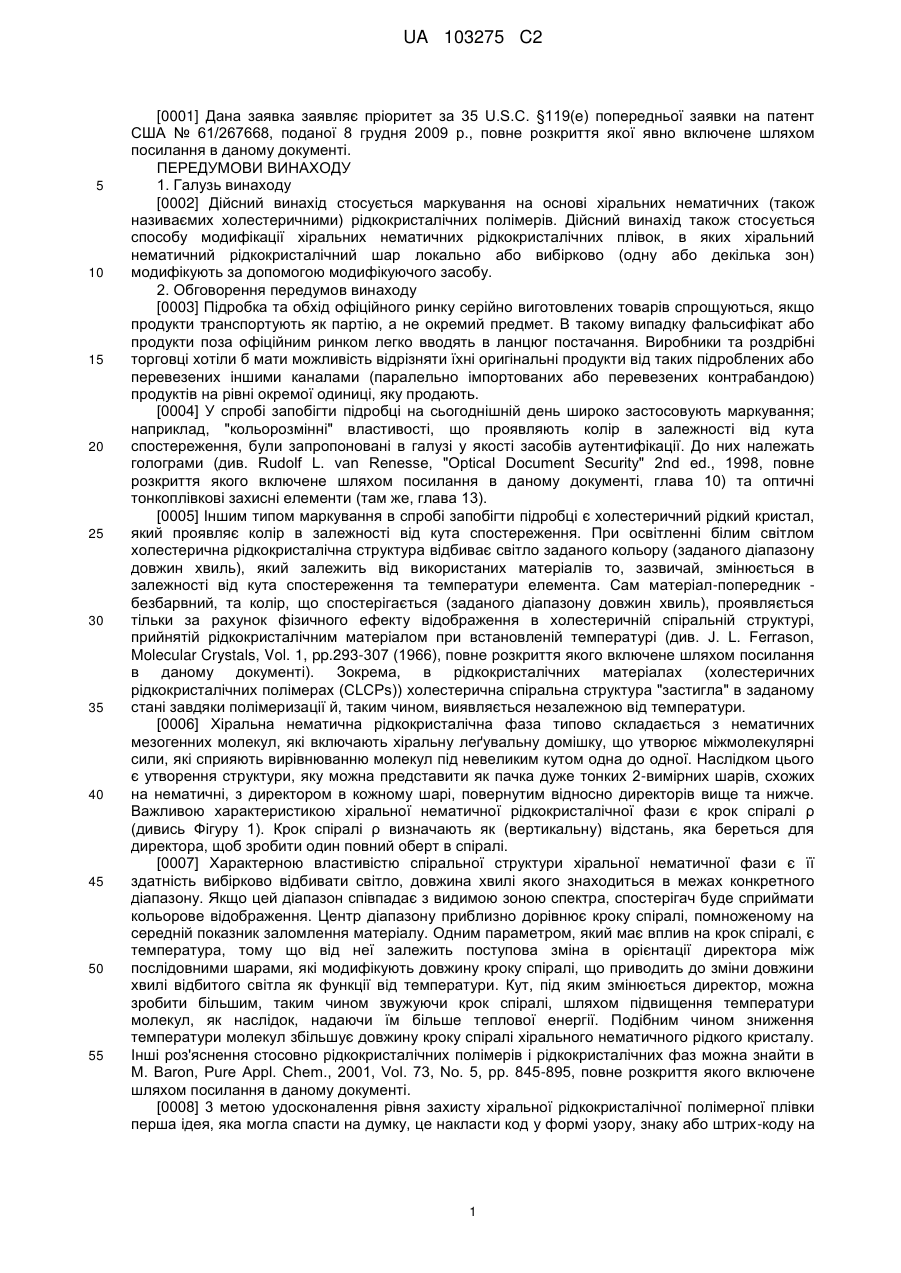 UA 103275 C2

[0001] Дана заявка заявляє пріоритет за 35 U.S.C. §119(e) попередньої заявки на патент США № 61/267668, поданої 8 грудня 2009 р., повне розкриття якої явно включене шляхом посилання в даному документі.

ПЕРЕДУМОВИ ВИНАХОДУ

5 1. Галузь винаходу

[0002] Дійсний винахід стосується маркування на основі хіральних нематичних (також називаємих холестеричними) рідкокристалічних полімерів. Дійсний винахід також стосується способу модифікації хіральних нематичних рідкокристалічних плівок, в яких хіральний нематичний рідкокристалічний шар локально або вибірково (одну або декілька зон)

10 модифікують за допомогою модифікуючого засобу.

2. Обговорення передумов винаходу

[0003] Підробка та обхід офіційного ринку серійно виготовлених товарів спрощуються, якщо продукти транспортують як партію, а не окремий предмет. В такому випадку фальсифікат або продукти поза офіційним ринком легко вводять в ланцюг постачання. Виробники та роздрібні

15 торговці хотіли б мати можливість відрізняти їхні оригінальні продукти від таких підроблених або перевезених іншими каналами (паралельно імпортованих або перевезених контрабандою) продуктів на рівні окремої одиниці, яку продають.

[0004] У спробі запобігти підробці на сьогоднішній день широко застосовують маркування; наприклад, "кольорозмінні" властивості, що проявляють колір в залежності від кута

20 спостереження, були запропоновані в галузі у якості засобів аутентифікації. До них належать голограми (див. Rudolf L. van Renesse, "Optical Document Security" 2nd ed., 1998, повне розкриття якого включене шляхом посилання в даному документі, глава 10) та оптичні тонкоплівкові захисні елементи (там же, глава 13).

[0005] Іншим типом маркування в спробі запобігти підробці є холестеричний рідкий кристал,

25 який проявляє колір в залежності від кута спостереження. При освітленні білим світлом холестерична рідкокристалічна структура відбиває світло заданого кольору (заданого діапазону довжин хвиль), який залежить від використаних матеріалів то, зазвичай, змінюється в залежності від кута спостереження та температури елемента. Сам матеріал-попередник - безбарвний, та колір, що спостерігається (заданого діапазону довжин хвиль), проявляється

30 тільки за рахунок фізичного ефекту відображення в холестеричній спіральній структурі, прийнятій рідкокристалічним матеріалом при встановленій температурі (див. J. L. Ferrason, Molecular Crystals, Vol. 1, pp.293-307 (1966), повне розкриття якого включене шляхом посилання в даному документі). Зокрема, в рідкокристалічних матеріалах (холестеричних рідкокристалічних полімерах (CLCPs)) холестерична спіральна структура "застигла" в заданому

35 стані завдяки полімеризації й, таким чином, виявляється незалежною від температури.

[0006] Хіральна нематична рідкокристалічна фаза типово складається з нематичних мезогенних молекул, які включають хіральну леґувальну домішку, що утворює міжмолекулярні сили, які сприяють вирівнюванню молекул під невеликим кутом одна до одної. Наслідком цього є утворення структури, яку можна представити як пачка дуже тонких 2-вимірних шарів, схожих

40 на нематичні, з директором в кожному шарі, повернутим відносно директорів вище та нижче. Важливою характеристикою хіральної нематичної рідкокристалічної фази є крок спіралі ρ (дивись Фігуру 1). Крок спіралі ρ визначають як (вертикальну) відстань, яка береться для директора, щоб зробити один повний оберт в спіралі.

[0007] Характерною властивістю спіральної структури хіральної нематичної фази є її

45 здатність вибірково відбивати світло, довжина хвилі якого знаходиться в межах конкретного діапазону. Якщо цей діапазон співпадає з видимою зоною спектра, спостерігач буде сприймати кольорове відображення. Центр діапазону приблизно дорівнює кроку спіралі, помноженому на середній показник заломлення матеріалу. Одним параметром, який має вплив на крок спіралі, є температура, тому що від неї залежить поступова зміна в орієнтації директора між

50 послідовними шарами, які модифікують довжину кроку спіралі, що приводить до зміни довжини хвилі відбитого світла як функції від температури. Кут, під яким змінюється директор, можна зробити більшим, таким чином звужуючи крок спіралі, шляхом підвищення температури молекул, як наслідок, надаючи їм більше теплової енергії. Подібним чином зниження температури молекул збільшує довжину кроку спіралі хірального нематичного рідкого кристалу.

55 Інші роз'яснення стосовно рідкокристалічних полімерів і рідкокристалічних фаз можна знайти в M. Baron, Pure Appl. Chem., 2001, Vol. 73, No. 5, pp. 845-895, повне розкриття якого включене шляхом посилання в даному документі.

[0008] З метою удосконалення рівня захисту хіральної рідкокристалічної полімерної плівки перша ідея, яка могла спасти на думку, це накласти код у формі узору, знаку або штрих-коду на

1